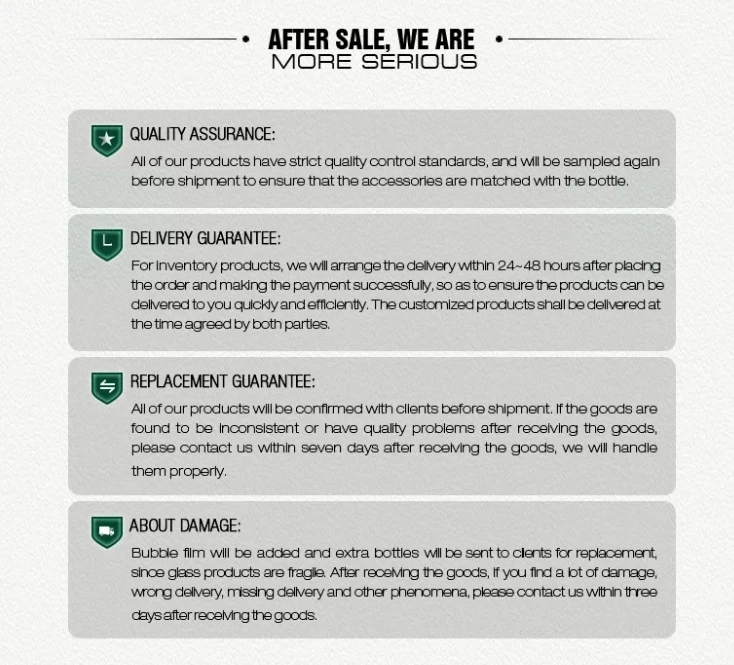 AFTER SALE, WE ARE
MORE SERIOUS

QUALITY ASSURANCE:

All of our products have strict quality control standards, and will be sampled again before shipment to ensure that the accessories are matched with the bottle.

DELIVERY GUARANTEE:

For inventory products, we will arrange the delivery within 24~48 hours after placing the order and making the payment successfully, so as to ensure the products can be delivered to you quickly and efficiently. The customized products shall be delivered at the time agreed by both parties.

REPLACEMENT GUARANTEE:

All of our products will be confirmed with clients before shipment. If the goods are found to be inconsistent or have quality problems after receiving the goods, please contact us within seven days after receiving the goods, we will handle them properly.

ABOUT DAMAGE:

Bubble film will be added and extra bottles will be sent to clients for replacement, since glass products are fragile. After receiving the goods, if you find a lot of damage, wrong delivery, missing delivery and other phenomena, please contact us within three days after receiving the goods.